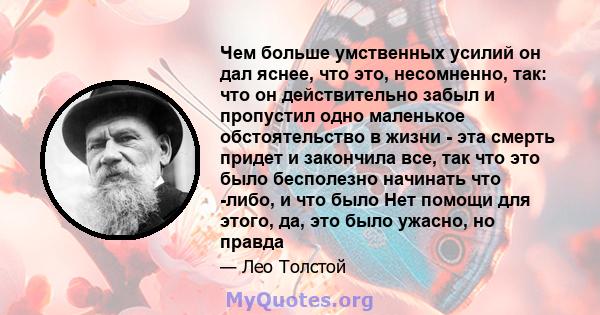 Чем больше умственных усилий он дал яснее, что это, несомненно, так: что он действительно забыл и пропустил одно маленькое обстоятельство в жизни - эта смерть придет и закончила все, так что это было бесполезно начинать что -либо, и что было Нет помощи для этого, да, это было ужасно, но правда

— Лео Толстой

MyQuotes.org